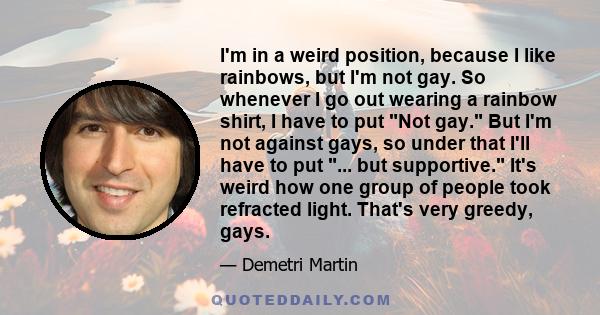 I'm in a weird position, because I like rainbows, but I'm not gay. So whenever I go out wearing a rainbow shirt, I have to put "Not gay." But I'm not against gays, so under that I'll have to put "... but supportive." It's weird how one group of people took refracted light. That's very greedy, gays.

— Demetri Martin

QUOTEDDAILY.COM